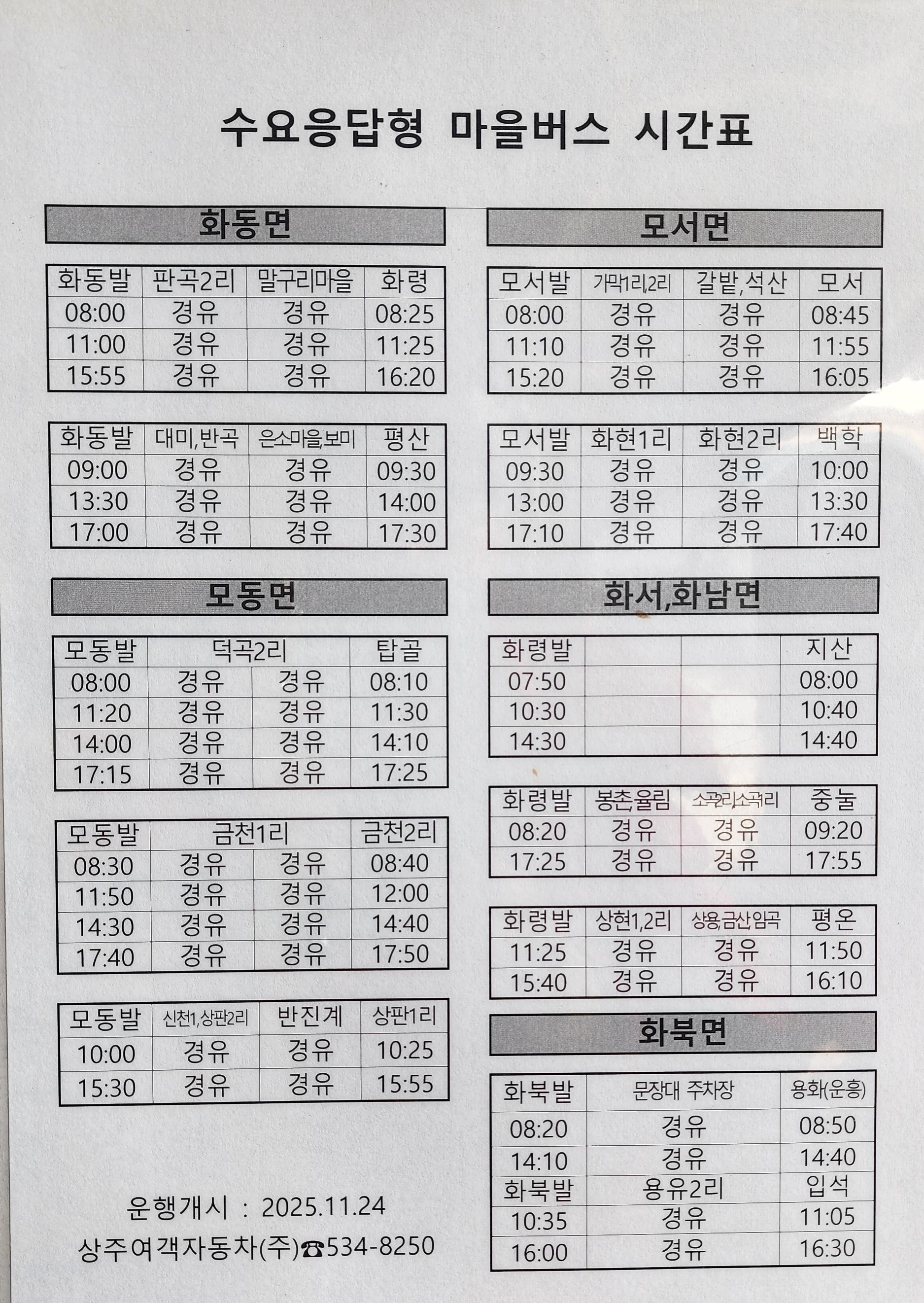 수요응답형 마을버스 시간표

화동면

| 화동발 | 판곡2리 | 말구리마을 | 화령 |
|---|---|---|---|
| 08:00 | 경유 | 경유 | 08:25 |
| 11:00 | 경유 | 경유 | 11:25 |
| 15:55 | 경유 | 경유 | 16:20 |

| 화동발 | 대미,반곡 | 은소마을,보미 | 평산 |
|---|---|---|---|
| 09:00 | 경유 | 경유 | 09:30 |
| 13:30 | 경유 | 경유 | 14:00 |
| 17:00 | 경유 | 경유 | 17:30 |

모동면

| 모동발 | 덕곡2리 | | 탑골 |
|---|---|---|---|
| 08:00 | 경유 | 경유 | 08:10 |
| 11:20 | 경유 | 경유 | 11:30 |
| 14:00 | 경유 | 경유 | 14:10 |
| 17:15 | 경유 | 경유 | 17:25 |

| 모동발 | 금천1리 | | 금천2리 |
|---|---|---|---|
| 08:30 | 경유 | 경유 | 08:40 |
| 11:50 | 경유 | 경유 | 12:00 |
| 14:30 | 경유 | 경유 | 14:40 |
| 17:40 | 경유 | 경유 | 17:50 |

| 모동발 | 신천1,상판2리 | 반진계 | 상판1리 |
|---|---|---|---|
| 10:00 | 경유 | 경유 | 10:25 |
| 15:30 | 경유 | 경유 | 15:55 |

운행개시 : 2025.11.24
상주여객자동차(주)☎534-8250

모서면

| 모서발 | 가막1리,2리 | 갈밭,석산 | 모서 |
|---|---|---|---|
| 08:00 | 경유 | 경유 | 08:45 |
| 11:10 | 경유 | 경유 | 11:55 |
| 15:20 | 경유 | 경유 | 16:05 |

| 모서발 | 화현1리 | 화현2리 | 백학 |
|---|---|---|---|
| 09:30 | 경유 | 경유 | 10:00 |
| 13:00 | 경유 | 경유 | 13:30 |
| 17:10 | 경유 | 경유 | 17:40 |

화서,화남면

| 화령발 | | | 지산 |
|---|---|---|---|
| 07:50 | | | 08:00 |
| 10:30 | | | 10:40 |
| 14:30 | | | 14:40 |

| 화령발 | 봉촌,율림 | 소곡2리,소곡1리 | 중눌 |
|---|---|---|---|
| 08:20 | 경유 | 경유 | 09:20 |
| 17:25 | 경유 | 경유 | 17:55 |

| 화령발 | 상현1,2리 | 상용,금산,임곡 | 평온 |
|---|---|---|---|
| 11:25 | 경유 | 경유 | 11:50 |
| 15:40 | 경유 | 경유 | 16:10 |

화북면

| 화북발 | 문장대 주차장 | 용화(운흥) |
|---|---|---|
| 08:20 | 경유 | 08:50 |
| 14:10 | 경유 | 14:40 |
| 화북발 | 용유2리 | 입석 |
| 10:35 | 경유 | 11:05 |
| 16:00 | 경유 | 16:30 |